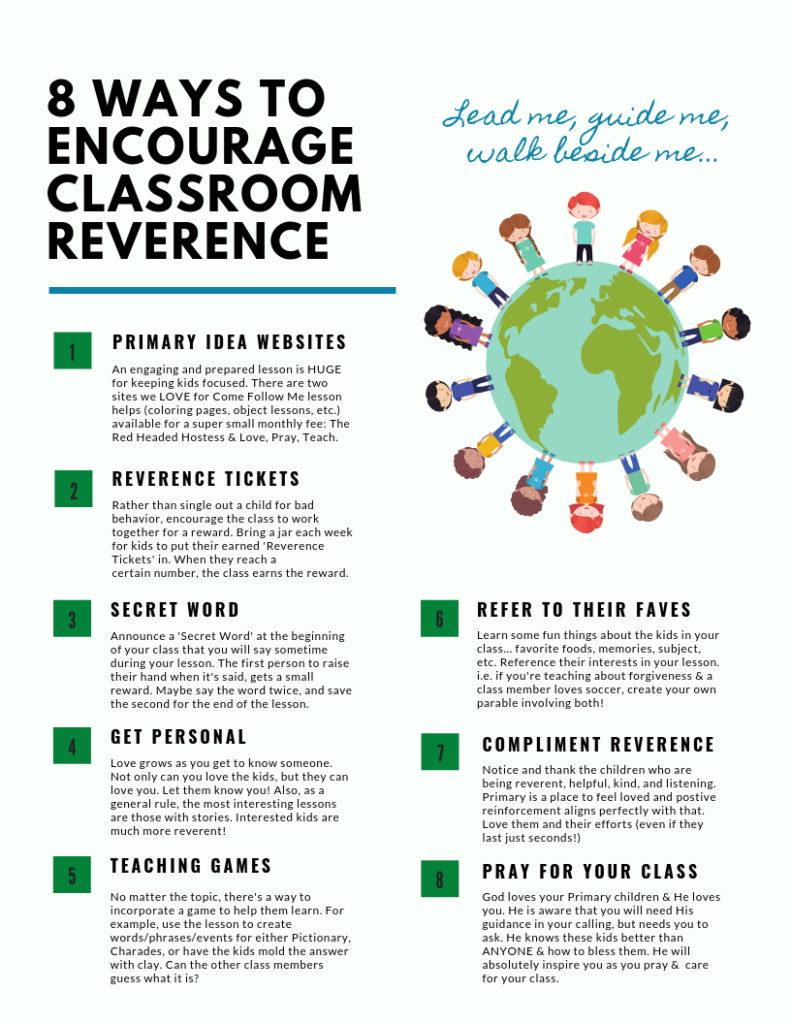 8 WAYS TO ENCOURAGE CLASSROOM REVERENCE

Lead me, guide me, walk beside me...

1

PRIMARY IDEA WEBSITES

An engaging and prepared lesson is HUGE for keeping kids focused. There are two sites we LOVE for Come Follow Me lesson helps (coloring pages, object lessons, etc.) available for a super small monthly fee: The Red Headed Hostess & Love, Pray, Teach.

2

REVERENCE TICKETS

Rather than single out a child for bad behavior, encourage the class to work together for a reward. Bring a jar each week for kids to put their earned 'Reverence Tickets' in. When they reach a certain number, the class earns the reward.

3

SECRET WORD

Announce a 'Secret Word' at the beginning of your class that you will say sometime during your lesson. The first person to raise their hand when it's said, gets a small reward. Maybe say the word twice, and save the second for the end of the lesson.

4

GET PERSONAL

Love grows as you get to know someone. Not only can you love the kids, but they can love you. Let them know you! Also, as a general rule, the most interesting lessons are those with stories. Interested kids are much more reverent!

5

TEACHING GAMES

No matter the topic, there's a way to incorporate a game to help them learn. For example, use the lesson to create words/phrases/events for either Pictionary, Charades, or have the kids mold the answer with clay. Can the other class members guess what it is?

6

REFER TO THEIR FAVES

Learn some fun things about the kids in your class... favorite foods, memories, subject, etc. Reference their interests in your lesson. i.e. if you're teaching about forgiveness & a class member loves soccer, create your own parable involving both!

7

COMPLIMENT REVERENCE

Notice and thank the children who are being reverent, helpful, kind, and listening. Primary is a place to feel loved and postive reinforcement aligns perfectly with that. Love them and their efforts (even if they last just seconds!)

8

PRAY FOR YOUR CLASS

God loves your Primary children & He loves you. He is aware that you will need His guidance in your calling, but needs you to ask. He knows these kids better than ANYONE & how to bless them. He will absolutely inspire you as you pray & care for your class.